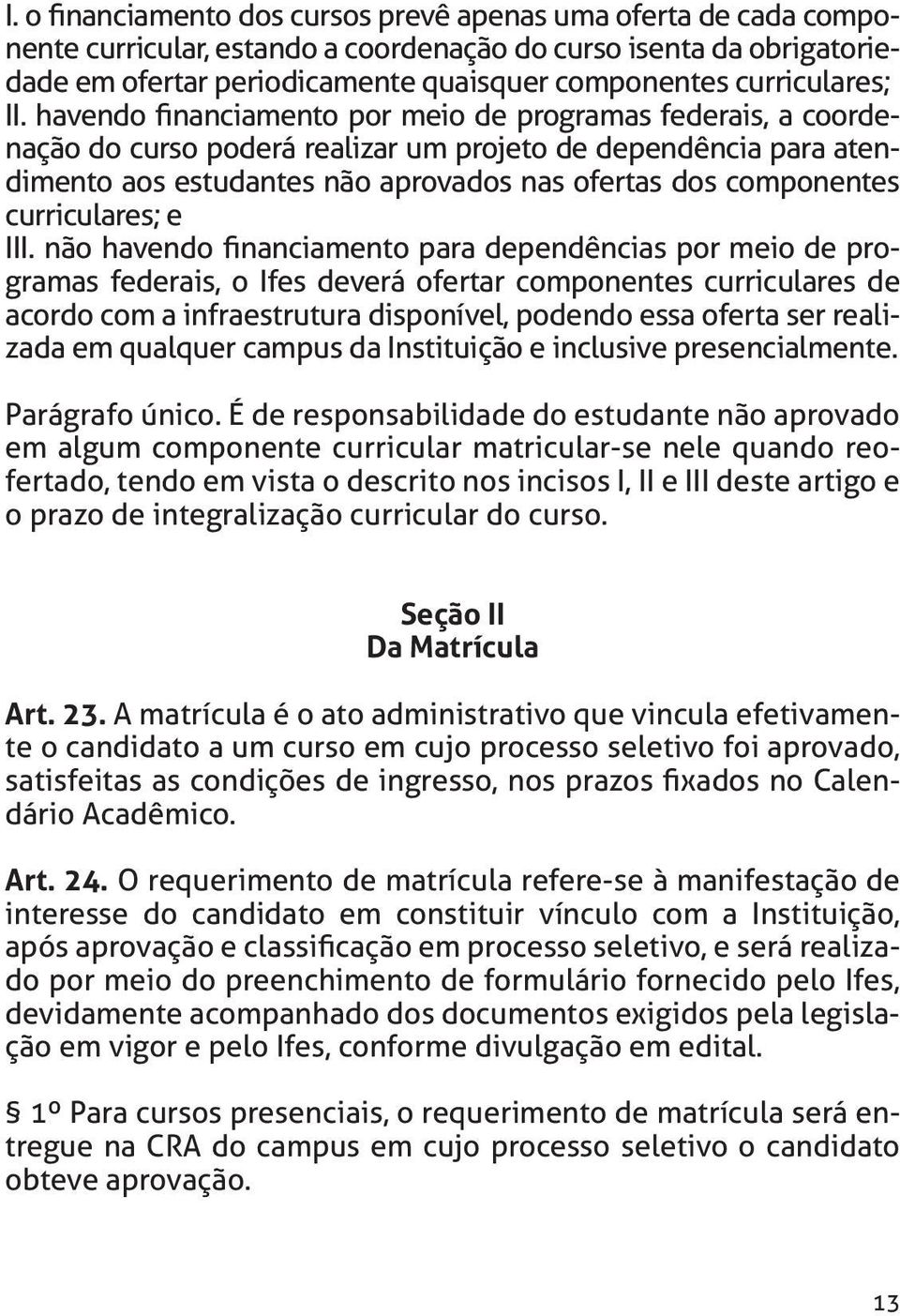 I. o financiamento dos cursos prevê apenas uma oferta de cada componente curricular, estando a coordenação do curso isenta da obrigatoriedade em ofertar periodicamente quaisquer componentes curriculares;
II. havendo financiamento por meio de programas federais, a coordenação do curso poderá realizar um projeto de dependência para atendimento aos estudantes não aprovados nas ofertas dos componentes curriculares; e
III. não havendo financiamento para dependências por meio de programas federais, o Ifes deverá ofertar componentes curriculares de acordo com a infraestrutura disponível, podendo essa oferta ser realizada em qualquer campus da Instituição e inclusive presencialmente.

Parágrafo único. É de responsabilidade do estudante não aprovado em algum componente curricular matricular-se nele quando reofertado, tendo em vista o descrito nos incisos I, II e III deste artigo e o prazo de integralização curricular do curso.

Seção II
Da Matrícula

Art. 23. A matrícula é o ato administrativo que vincula efetivamente o candidato a um curso em cujo processo seletivo foi aprovado, satisfeitas as condições de ingresso, nos prazos fixados no Calendário Acadêmico.

Art. 24. O requerimento de matrícula refere-se à manifestação de interesse do candidato em constituir vínculo com a Instituição, após aprovação e classificação em processo seletivo, e será realizado por meio do preenchimento de formulário fornecido pelo Ifes, devidamente acompanhado dos documentos exigidos pela legislação em vigor e pelo Ifes, conforme divulgação em edital.

§ 1º Para cursos presenciais, o requerimento de matrícula será entregue na CRA do campus em cujo processo seletivo o candidato obteve aprovação.

13